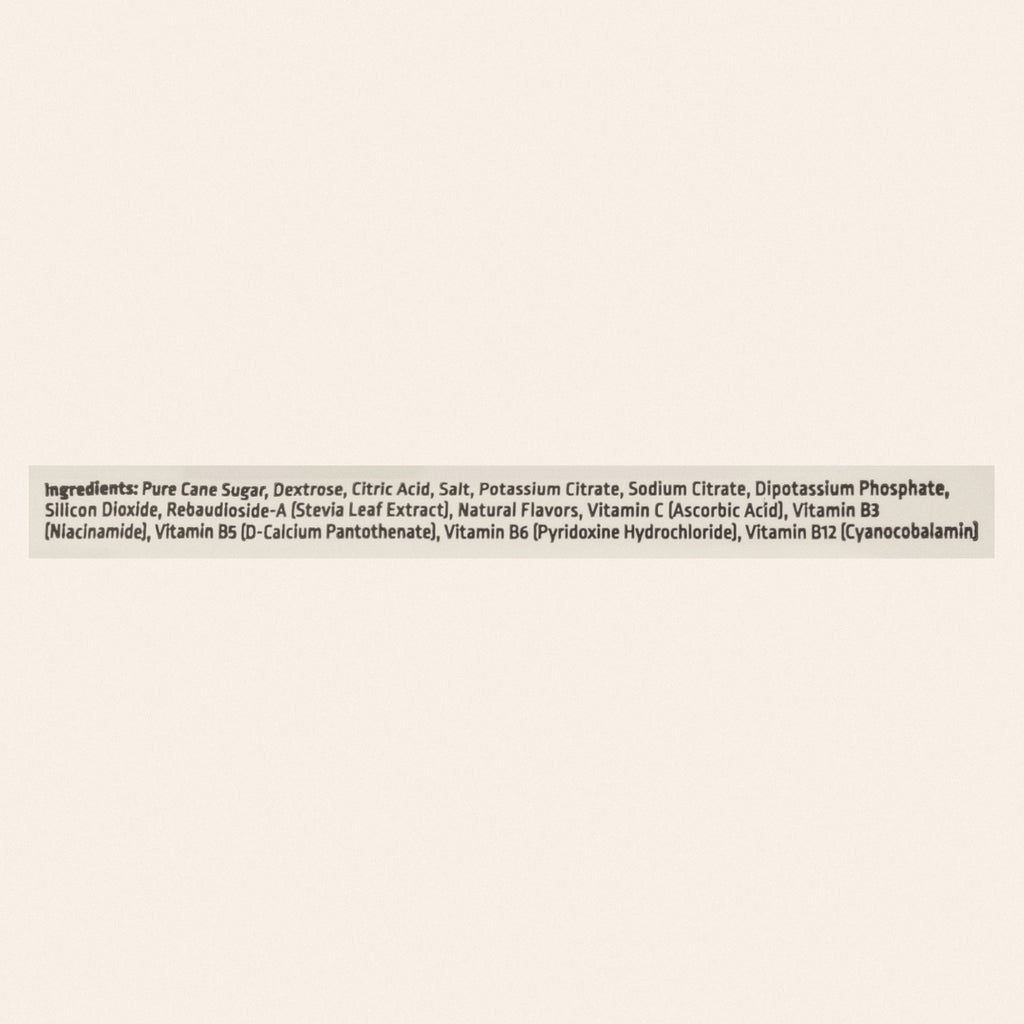 Ingredients: Pure Cane Sugar, Dextrose, Citric Acid, Salt, Potassium Citrate, Sodium Citrate, Dipotassium Phosphate, Silicon Dioxide, Rebaudioside-A (Stevia Leaf Extract), Natural Flavors, Vitamin C (Ascorbic Acid), Vitamin B3 (Niacinamide), Vitamin B5 (D-Calcium Pantothenate), Vitamin B6 (Pyridoxine Hydrochloride), Vitamin B12 (Cyanocobalamin)